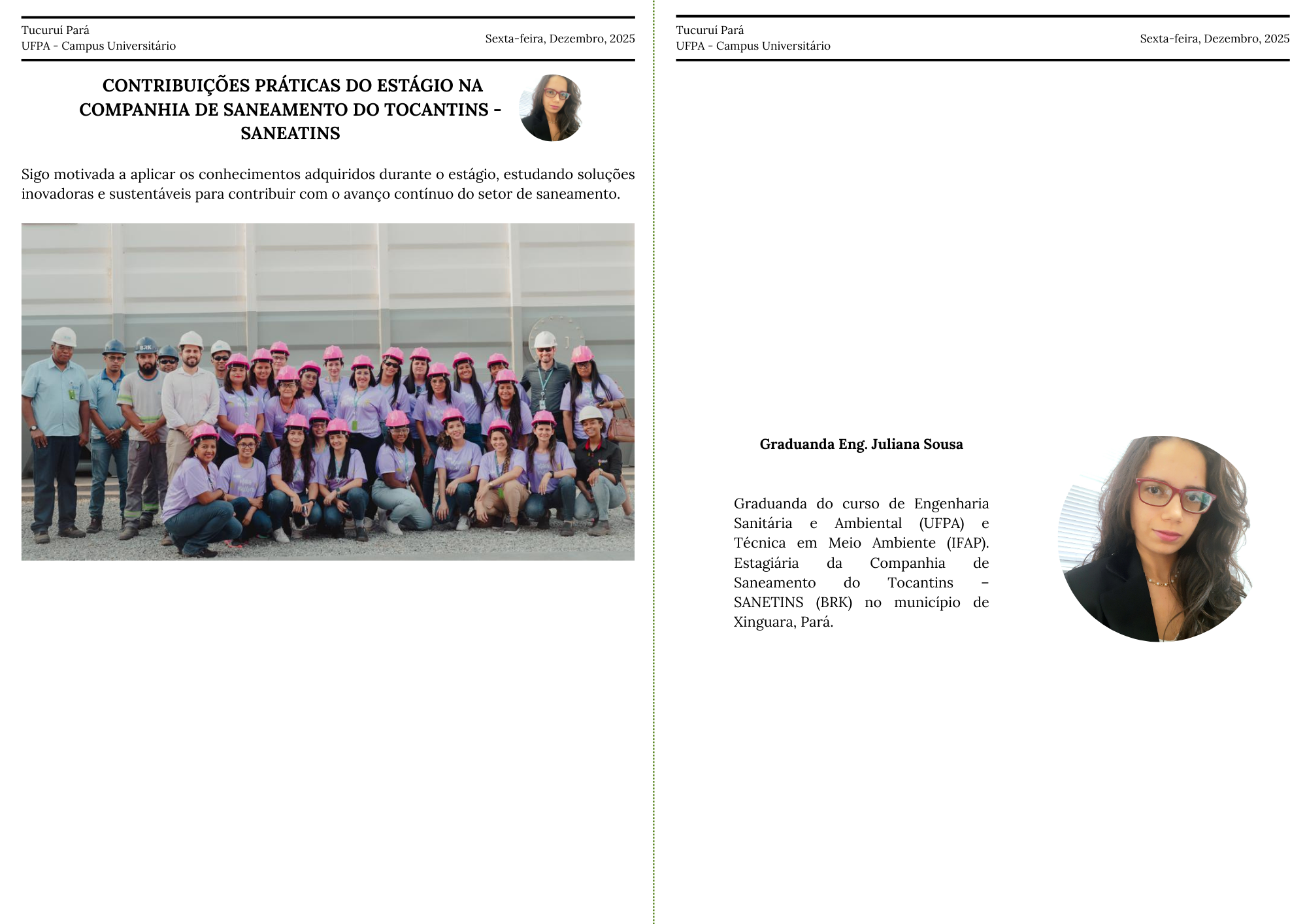 Tucuruí Pará
UFPA - Campus Universitário

Sexta-feira, Dezembro, 2025

CONTRIBUIÇÕES PRÁTICAS DO ESTÁGIO NA COMPANHIA DE SANEAMENTO DO TOCANTINS - SANEATINS

Sigo motivada a aplicar os conhecimentos adquiridos durante o estágio, estudando soluções inovadoras e sustentáveis para contribuir com o avanço contínuo do setor de saneamento.

BRK

Tucuruí Pará
UFPA - Campus Universitário

Sexta-feira, Dezembro, 2025

Graduanda Eng. Juliana Sousa

Graduanda do curso de Engenharia Sanitária e Ambiental (UFPA) e Técnica em Meio Ambiente (IFAP). Estagiária da Companhia de Saneamento do Tocantins – SANETINS (BRK) no município de Xinguara, Pará.